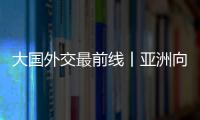 大国外交最前线丨亚洲向